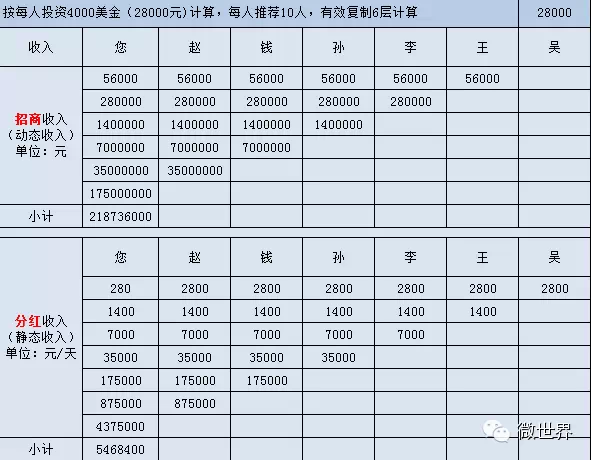 | 按每人投资4000美金（28000元）计算，每人推荐10人，有效复制6层计算 | | | | | | | 28000 |
|---|---|---|---|---|---|---|---|
| 收入 | 您 | 赵 | 钱 | 孙 | 李 | 王 | 吴 |
| 招商收入（动态收入）单位：元 | 56000 | 56000 | 56000 | 56000 | 56000 | 56000 | |
| | 280000 | 280000 | 280000 | 280000 | 280000 | | |
| | 1400000 | 1400000 | 1400000 | 1400000 | | | |
| | 7000000 | 7000000 | 7000000 | | | | |
| | 35000000 | 35000000 | | | | | |
| | 175000000 | | | | | | |
| 小计 | 218736000 | | | | | | |

| | 您 | 赵 | 钱 | 孙 | 李 | 王 | 吴 |
|---|---|---|---|---|---|---|---|
| 分红收入（静态收入）单位：元/天 | 280 | 2800 | 2800 | 2800 | 2800 | 2800 | 2800 |
| | 1400 | 1400 | 1400 | 1400 | 1400 | 1400 | |
| | 7000 | 7000 | 7000 | 7000 | 7000 | | |
| | 35000 | 35000 | 35000 | 35000 | | | |
| | 175000 | 175000 | 175000 | | | | |
| | 875000 | 875000 | | | | | |
| | 4375000 | | | | | | |
| 小计 | 5468400 | | | | | | |

微世界